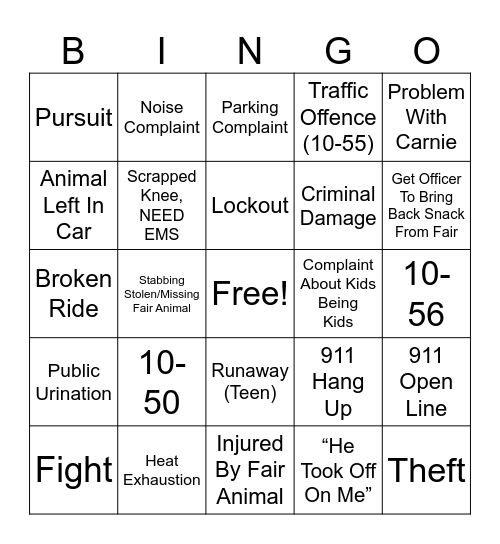 | B | I | N | G | O |
|---|---|---|---|---|
| Pursuit | Noise Complaint | Parking Complaint | Traffic Offence (10-55) | Problem With Carnie |
| Animal Left In Car | Scrapped Knee, NEED EMS | Lockout | Criminal Damage | Get Officer To Bring Back Snack From Fair |
| Broken Ride | Stabbing Stolen/Missing Fair Animal | Free! | Complaint About Kids Being Kids | 10-56 |
| Public Urination | 10-50 | Runaway (Teen) | 911 Hang Up | 911 Open Line |
| Fight | Heat Exhaustion | Injured By Fair Animal | “He Took Off On Me” | Theft |